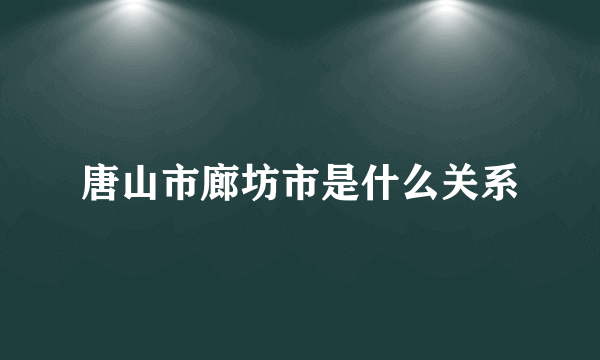 唐山市廊坊市是什么关系